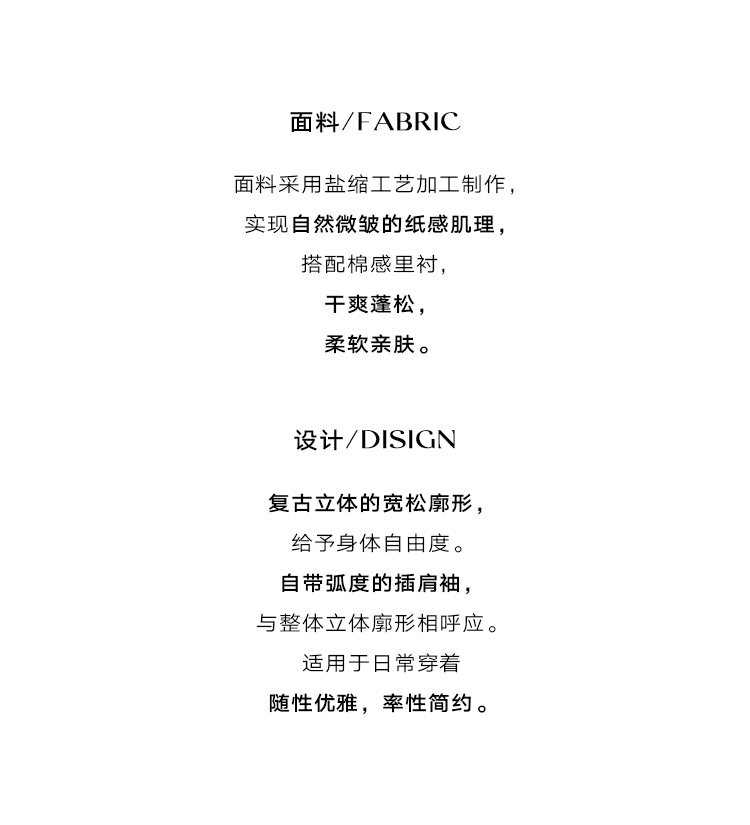 面料/FABRIC

面料采用盐缩工艺加工制作,
实现自然微皱的纸感肌理,
搭配棉感里衬,
干爽蓬松,
柔软亲肤。

设计/DISIGN

复古立体的宽松廓形,
给予身体自由度。
自带弧度的插肩袖,
与整体立体廓形相呼应。
适用于日常穿着
随性优雅,率性简约。